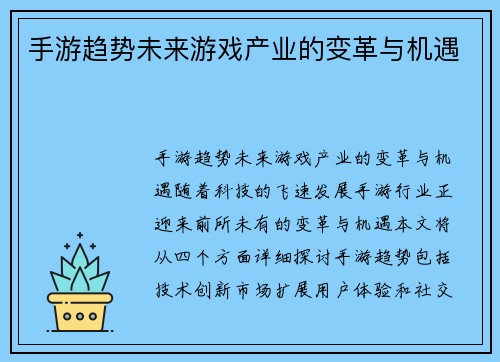 手游趋势未来游戏产业的变革与机遇

手游趋势未来游戏产业的变革与机遇随着科技的飞速发展手游行业正迎来前所未有的变革与机遇本文将从四个方面详细探讨手游趋势包括技术创新市场扩展用户体验和社交